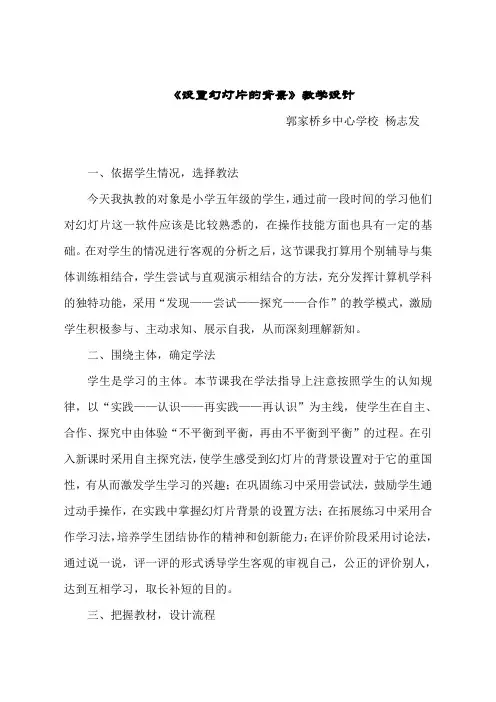 《设置幻灯片的背景》教学设计

郭家桥乡中心学校 杨志发

一、依据学生情况，选择教法

今天我执教的对象是小学五年级的学生，通过前一段时间的学习他们对幻灯片这一软件应该是比较熟悉的，在操作技能方面也具有一定的基础。在对学生的情况进行客观的分析之后，这节课我打算用个别辅导与集体训练相结合，学生尝试与直观演示相结合的方法，充分发挥计算机学科的独特功能，采用“发现——尝试——探究——合作”的教学模式，激励学生积极参与、主动求知、展示自我，从而深刻理解新知。

二、围绕主体，确定学法

学生是学习的主体。本节课我在学法指导上注意按照学生的认知规律，以“实践——认识——再实践——再认识”为主线，使学生在自主、合作、探究中由体验“不平衡到平衡，再由不平衡到平衡”的过程。在引入新课时采用自主探究法，使学生感受到幻灯片的背景设置对于它的重国性，有从而激发学生学习的兴趣；在巩固练习中采用尝试法，鼓励学生通过动手操作，在实践中掌握幻灯片背景的设置方法；在拓展练习中采用合作学习法，培养学生团结协作的精神和创新能力；在评价阶段采用讨论法，通过说一说，评一评的形式诱导学生客观的审视自己，公正的评价别人，达到互相学习，取长补短的目的。

三、把握教材，设计流程